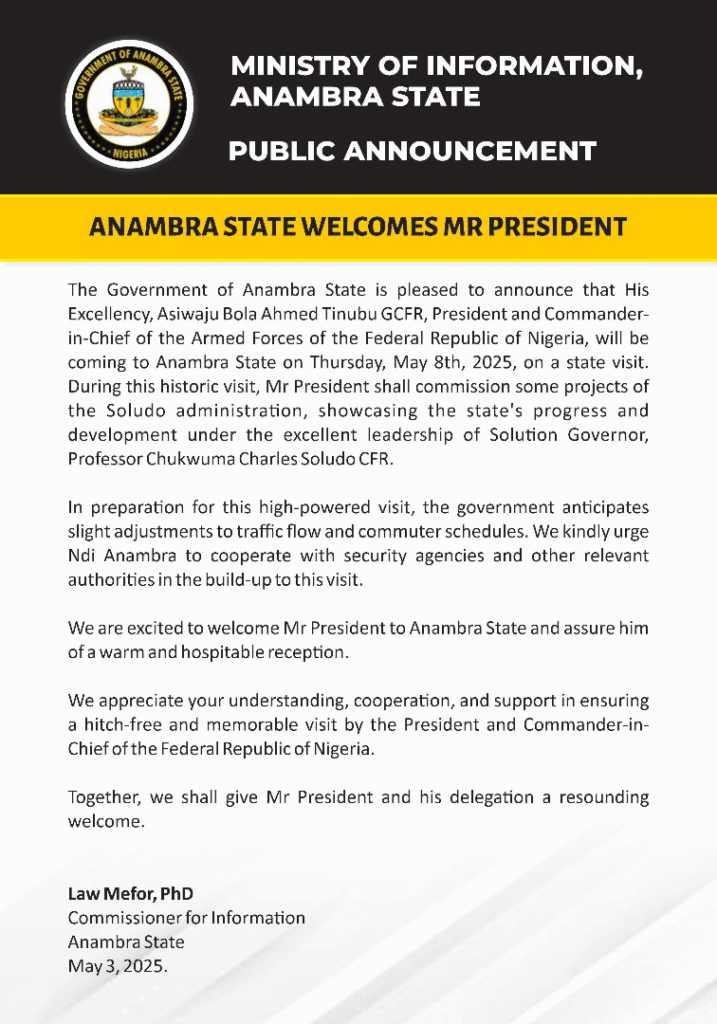 GOVERNMENT OF ANAMBRA STATE
NIGERIA

MINISTRY OF INFORMATION, ANAMBRA STATE

PUBLIC ANNOUNCEMENT

ANAMBRA STATE WELCOMES MR PRESIDENT

The Government of Anambra State is pleased to announce that His Excellency, Asiwaju Bola Ahmed Tinubu GCFR, President and Commander-in-Chief of the Armed Forces of the Federal Republic of Nigeria, will be coming to Anambra State on Thursday, May 8th, 2025, on a state visit. During this historic visit, Mr President shall commission some projects of the Soludo administration, showcasing the state's progress and development under the excellent leadership of Solution Governor, Professor Chukwuma Charles Soludo CFR.

In preparation for this high-powered visit, the government anticipates slight adjustments to traffic flow and commuter schedules. We kindly urge Ndi Anambra to cooperate with security agencies and other relevant authorities in the build-up to this visit.

We are excited to welcome Mr President to Anambra State and assure him of a warm and hospitable reception.

We appreciate your understanding, cooperation, and support in ensuring a hitch-free and memorable visit by the President and Commander-in-Chief of the Federal Republic of Nigeria.

Together, we shall give Mr President and his delegation a resounding welcome.

Law Mefor, PhD
Commissioner for Information
Anambra State
May 3, 2025.